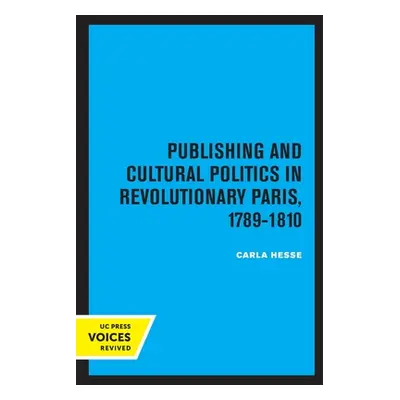 PUBLISHING AND CULTURAL POLITICS IN REVOLUTIONARY PARIS, 1789–1810

CARLA HESSE

UC PRESS
VOICES
REVIVED